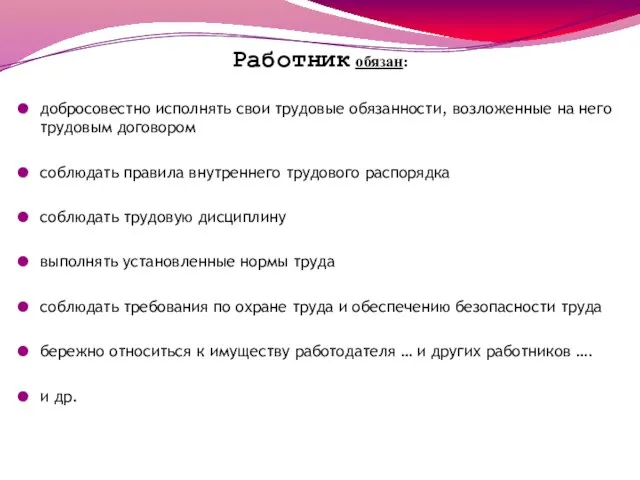 Работник обязан:

добросовестно исполнять свои трудовые обязанности, возложенные на него трудовым договором

соблюдать правила внутреннего трудового распорядка

соблюдать трудовую дисциплину

выполнять установленные нормы труда

соблюдать требования по охране труда и обеспечению безопасности труда

бережно относиться к имуществу работодателя … и других работников ….

и др.